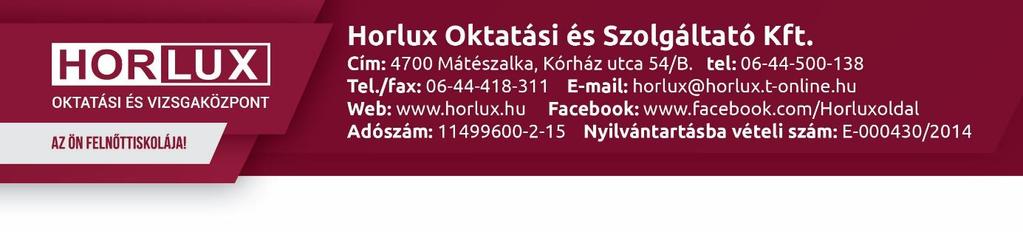 HORLUX
OKTATÁSI ÉS VIZSGAKÖZPONT
AZ ÖN FELNŐTTISKOLÁJA!

Horlux Oktatási és Szolgáltató Kft.
Cím: 4700 Mátészalka, Kórház utca 54/B. tel: 06-44-500-138
Tel./fax: 06-44-418-311 E-mail: horlux@horlux.t-online.hu
Web: www.horlux.hu Facebook: www.facebook.com/Horluxoldal
Adószám: 11499600-2-15 Nyilvántartásba vételi szám: E-000430/2014